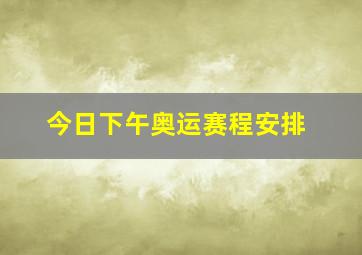 今日下午奥运赛程安排